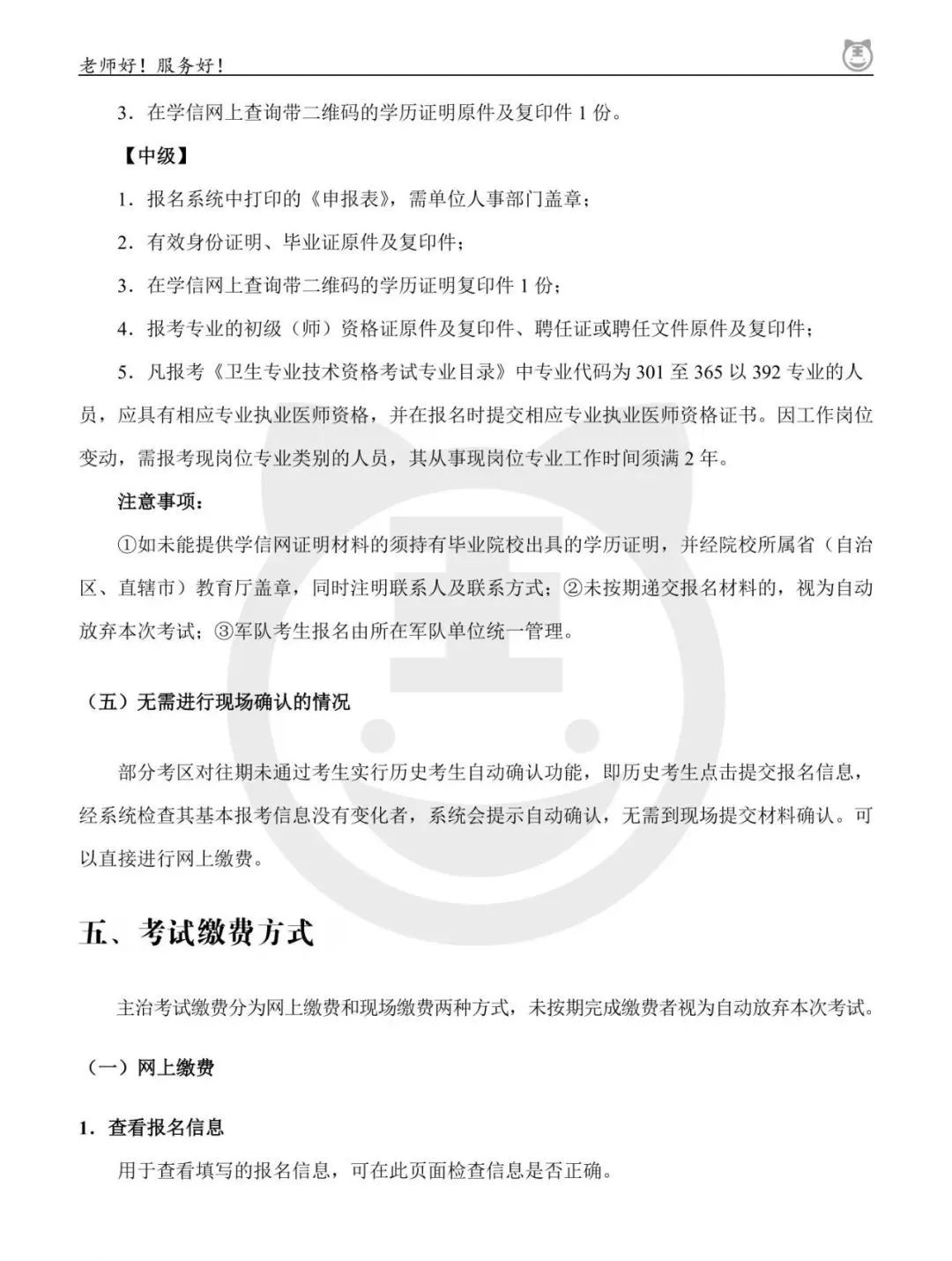 老师好！服务好！

3．在学信网上查询带二维码的学历证明原件及复印件 1 份。

【中级】

1．报名系统中打印的《申报表》，需单位人事部门盖章；

2．有效身份证明、毕业证原件及复印件；

3．在学信网上查询带二维码的学历证明复印件 1 份；

4．报考专业的初级（师）资格证原件及复印件、聘任证或聘任文件原件及复印件；

5．凡报考《卫生专业技术资格考试专业目录》中专业代码为 301 至 365 以 392 专业的人员，应具有相应专业执业医师资格，并在报名时提交相应专业执业医师资格证书。因工作岗位变动，需报考现岗位专业类别的人员，其从事现岗位专业工作时间须满 2 年。

注意事项：

①如未能提供学信网证明材料的须持有毕业院校出具的学历证明，并经院校所属省（自治区、直辖市）教育厅盖章，同时注明联系人及联系方式；②未按期递交报名材料的，视为自动放弃本次考试；③军队考生报名由所在军队单位统一管理。

（五）无需进行现场确认的情况

部分考区对往期未通过考生实行历史考生自动确认功能，即历史考生点击提交报名信息，经系统检查其基本报考信息没有变化者，系统会提示自动确认，无需到现场提交材料确认。可以直接进行网上缴费。

五、考试缴费方式

主治考试缴费分为网上缴费和现场缴费两种方式，未按期完成缴费者视为自动放弃本次考试。

（一）网上缴费

1．查看报名信息

用于查看填写的报名信息，可在此页面检查信息是否正确。